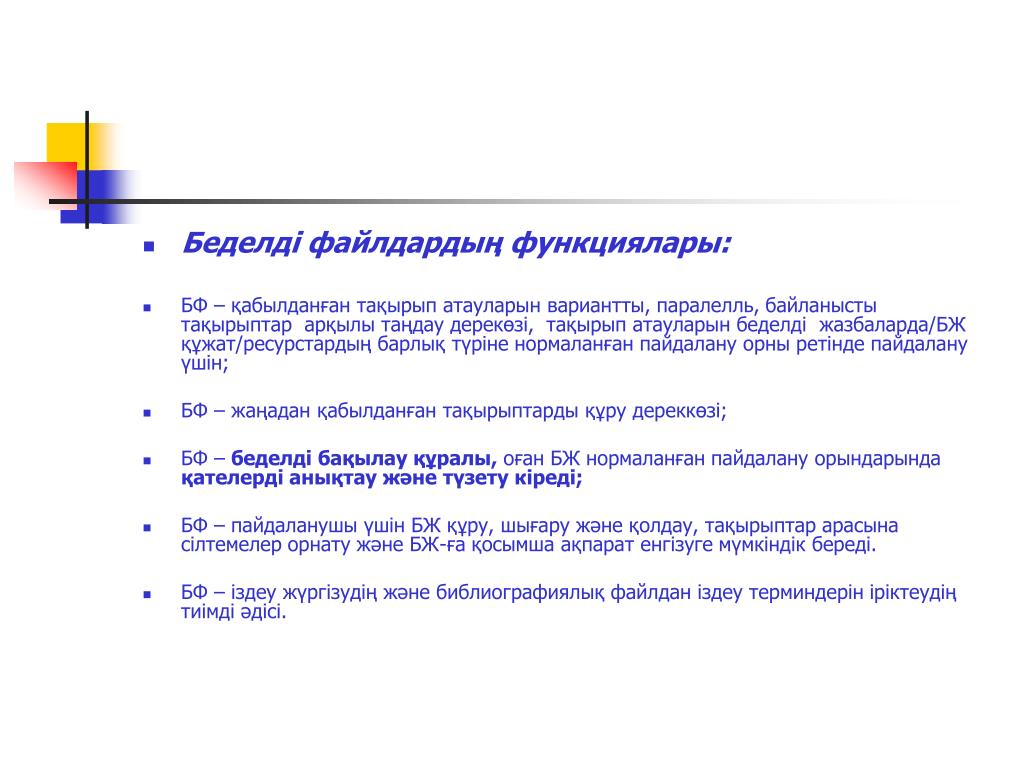 Беделді файлдардың функциялары:

БФ – қабылданған тақырып атауларын вариантты, паралелль, байланысты тақырыптар арқылы таңдау дерекөзі, тақырып атауларын беделді жазбаларда/БЖ құжат/ресурстардың барлық түріне нормаланған пайдалану орны ретінде пайдалану үшін;

БФ – жаңадан қабылданған тақырыптарды құру дереккөзі;

БФ – беделді бақылау құралы, оған БЖ нормаланған пайдалану орындарында қателерді анықтау және түзету кіреді;

БФ – пайдаланушы үшін БЖ құру, шығару және қолдау, тақырыптар арасына сілтемелер орнату және БЖ-ға қосымша ақпарат енгізуге мүмкіндік береді.

БФ – іздеу жүргізудің және библиографиялық файлдан іздеу терминдерін іріктеудің тиімді әдісі.